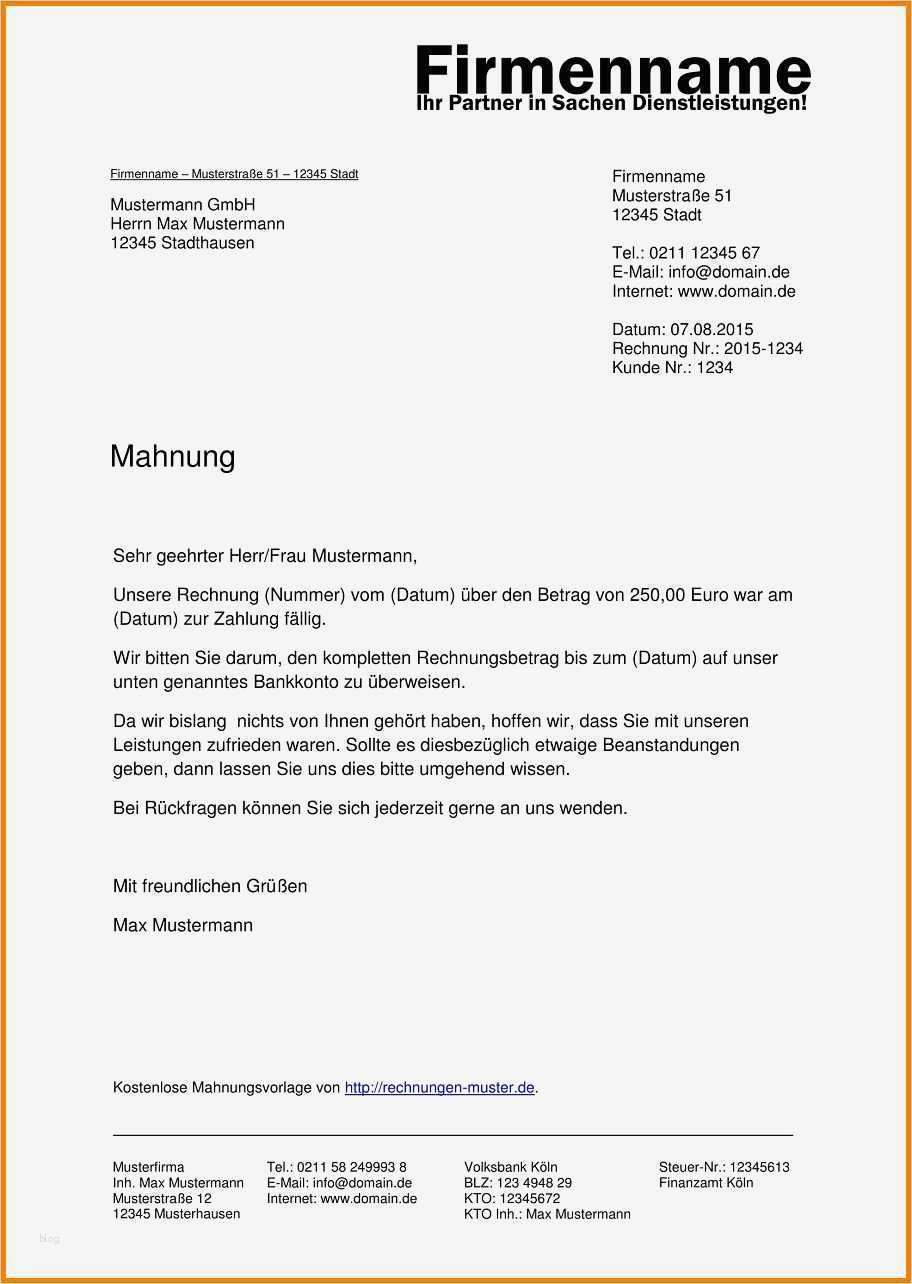 Firmenname
Ihr Partner in Sachen Dienstleistungen!

Firmenname – Musterstraße 51 – 12345 Stadt

Mustermann GmbH
Herrn Max Mustermann
12345 Stadthausen

Firmenname
Musterstraße 51
12345 Stadt

Tel.: 0211 12345 67
E-Mail: info@domain.de
Internet: www.domain.de

Datum: 07.08.2015
Rechnung Nr.: 2015-1234
Kunde Nr.: 1234

Mahnung

Sehr geehrter Herr/Frau Mustermann,

Unsere Rechnung (Nummer) vom (Datum) über den Betrag von 250,00 Euro war am (Datum) zur Zahlung fällig.

Wir bitten Sie darum, den kompletten Rechnungsbetrag bis zum (Datum) auf unser unten genanntes Bankkonto zu überweisen.

Da wir bislang nichts von Ihnen gehört haben, hoffen wir, dass Sie mit unseren Leistungen zufrieden waren. Sollte es diesbezüglich etwaige Beanstandungen geben, dann lassen Sie uns dies bitte umgehend wissen.

Bei Rückfragen können Sie sich jederzeit gerne an uns wenden.

Mit freundlichen Grüßen

Max Mustermann

Kostenlose Mahnungsvorlage von http://rechnungen-muster.de.

Musterfirma
Inh. Max Mustermann
Musterstraße 12
12345 Musterhausen

Tel.: 0211 58 249993 8
E-Mail: info@domain.de
Internet: www.domain.de

Volksbank Köln
BLZ: 123 4948 29
KTO: 12345672
KTO Inh.: Max Mustermann

Steuer-Nr.: 12345613
Finanzamt Köln

blog